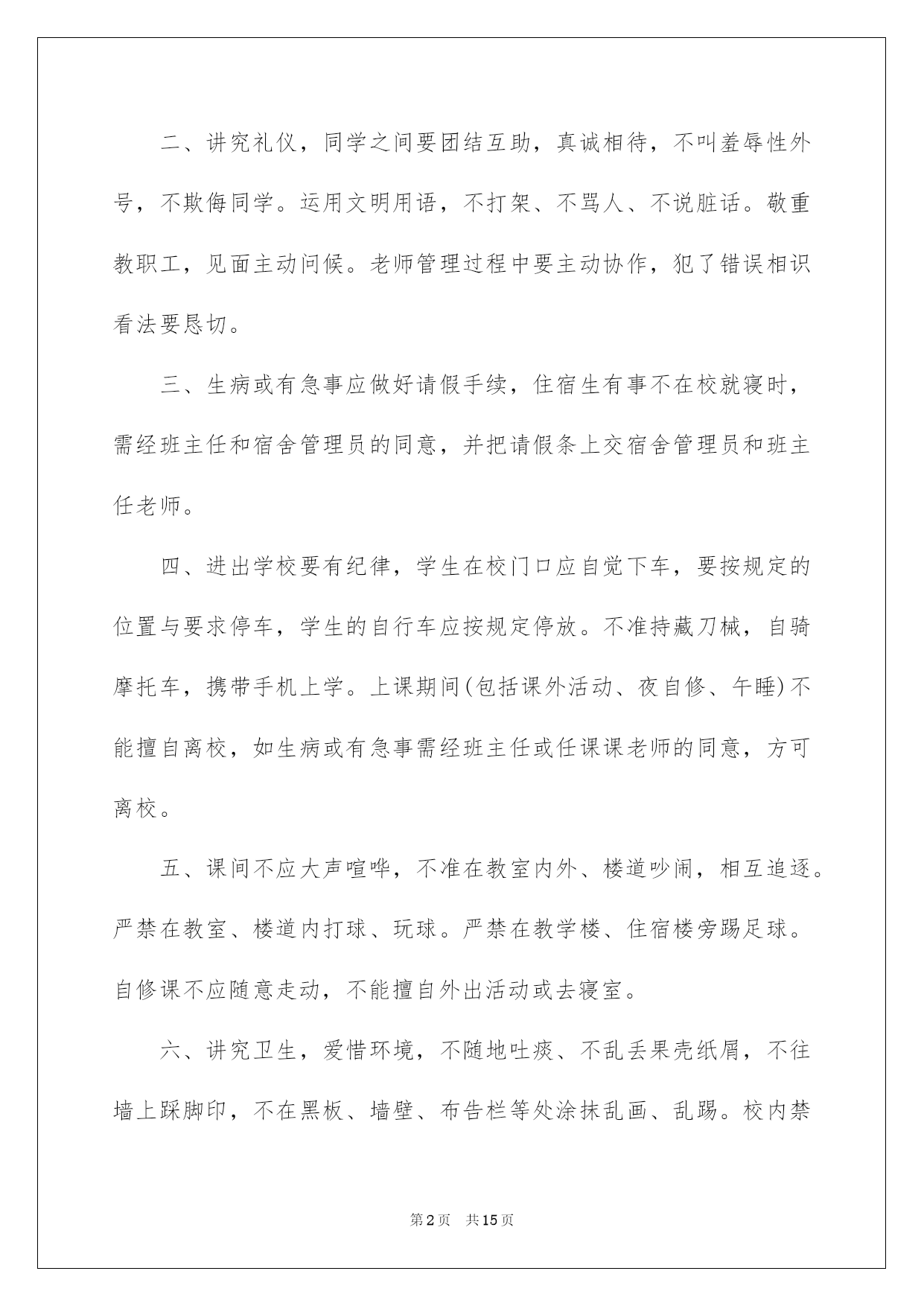 二、讲究礼仪，同学之间要团结互助，真诚相待，不叫羞辱性外号，不欺侮同学。运用文明用语，不打架、不骂人、不说脏话。敬重教职工，见面主动问候。老师管理过程中要主动协作，犯了错误相识看法要恳切。

三、生病或有急事应做好请假手续，住宿生有事不在校就寝时，需经班主任和宿舍管理员的同意，并把请假条上交宿舍管理员和班主任老师。

四、进出学校要有纪律，学生在校门口应自觉下车，要按规定的位置与要求停车，学生的自行车应按规定停放。不准持藏刀械，自骑摩托车，携带手机上学。上课期间(包括课外活动、夜自修、午睡)不能擅自离校，如生病或有急事需经班主任或任课课老师的同意，方可离校。

五、课间不应大声喧哗，不准在教室内外、楼道吵闹，相互追逐。严禁在教室、楼道内打球、玩球。严禁在教学楼、住宿楼旁踢足球。自修课不应随意走动，不能擅自外出活动或去寝室。

六、讲究卫生，爱惜环境，不随地吐痰、不乱丢果壳纸屑，不往墙上踩脚印，不在黑板、墙壁、布告栏等处涂抹乱画、乱踢。校内禁

第2页 共15页